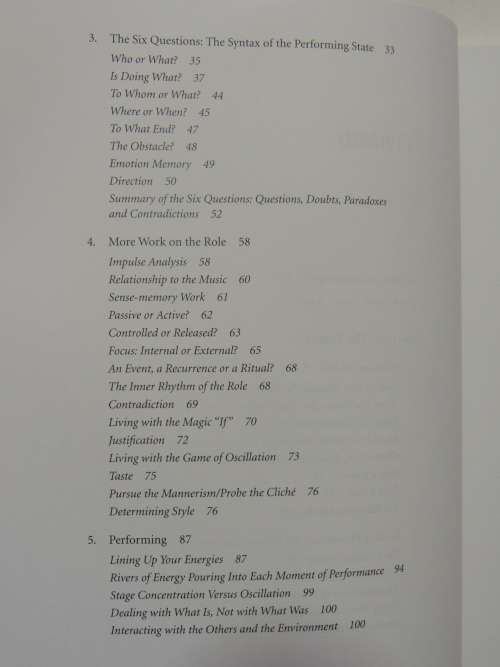 3. The Six Questions: The Syntax of the Performing State 33

Who or What? 35

Is Doing What? 37

To Whom or What? 44

Where or When? 45

To What End? 47

The Obstacle? 48

Emotion Memory 49

Direction 50

Summary of the Six Questions: Questions, Doubts, Paradoxes and Contradictions 52

4. More Work on the Role 58

Impulse Analysis 58

Relationship to the Music 60

Sense-memory Work 61

Passive or Active? 62

Controlled or Released? 63

Focus: Internal or External? 65

An Event, a Recurrence or a Ritual? 68

The Inner Rhythm of the Role 68

Contradiction 69

Living with the Magic "If" 70

Justification 72

Living with the Game of Oscillation 73

Taste 75

Pursue the Mannerism/Probe the Cliché 76

Determining Style 76

5. Performing 87

Lining Up Your Energies 87

Rivers of Energy Pouring Into Each Moment of Performance 94

Stage Concentration Versus Oscillation 99

Dealing with What Is, Not with What Was 100

Interacting with the Others and the Environment 100